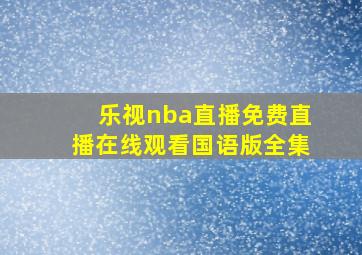 乐视nba直播免费直播在线观看国语版全集